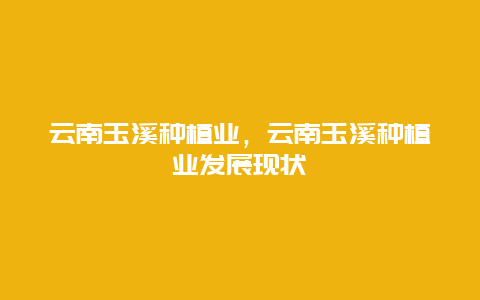 云南玉溪种植业，云南玉溪种植业发展现状